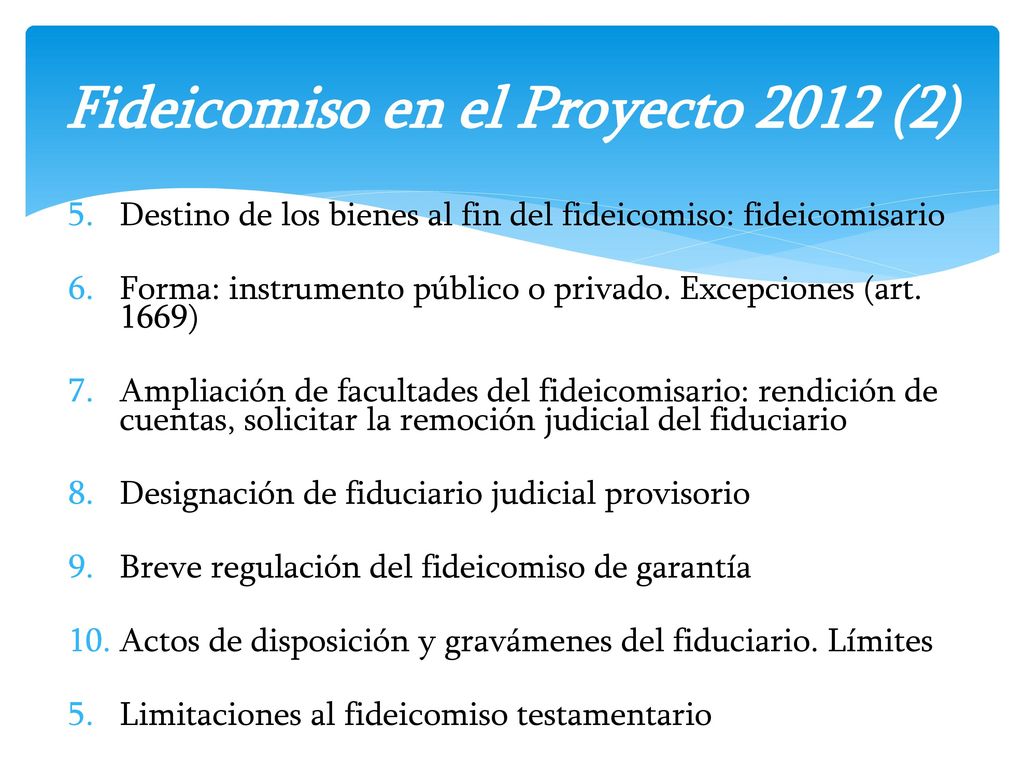 Fideicomiso en el Proyecto 2012 (2)

5. Destino de los bienes al fin del fideicomiso: fideicomisario

6. Forma: instrumento público o privado. Excepciones (art. 1669)

7. Ampliación de facultades del fideicomisario: rendición de cuentas, solicitar la remoción judicial del fiduciario

8. Designación de fiduciario judicial provisorio

9. Breve regulación del fideicomiso de garantía

10. Actos de disposición y gravámenes del fiduciario. Límites

5. Limitaciones al fideicomiso testamentario